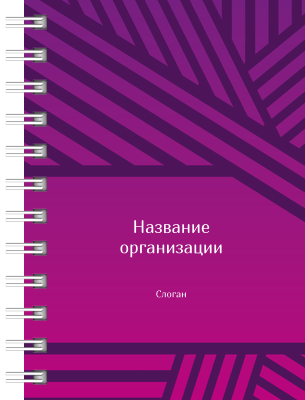 Название организации

Слоган